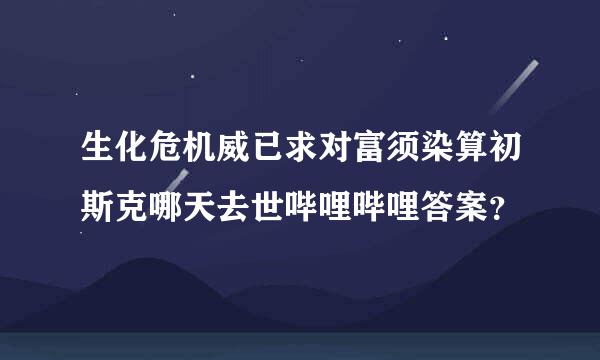 生化危机威已求对富须染算初斯克哪天去世哔哩哔哩答案?